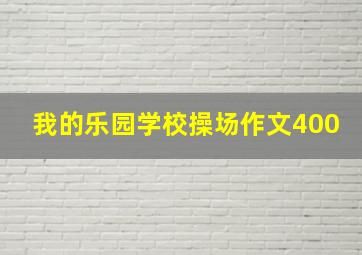 我的乐园学校操场作文400